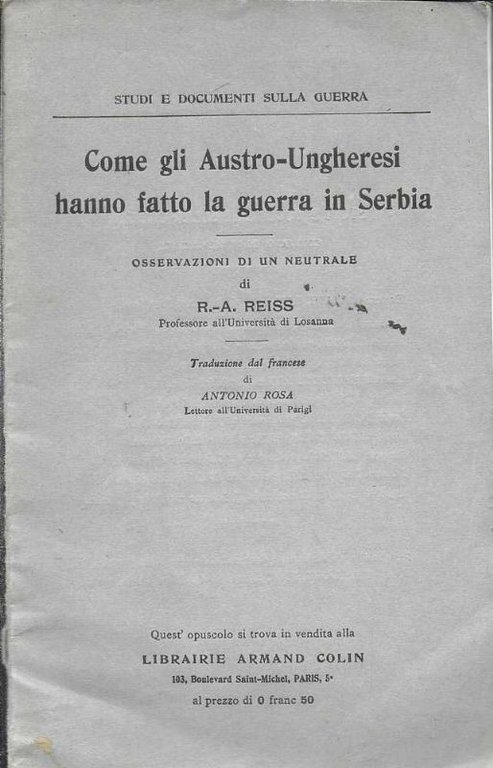 STUDI E DOCUMENTI SULLA GUERRA

Come gli Austro-Ungheresi hanno fatto la guerra in Serbia

OSSERVAZIONI DI UN NEUTRALE
di
R.-A. REISS
Professore all'Università di Losanna

Traduzione dal francese
di
ANTONIO ROSA
Lettore all'Università di Parigi

Quest' opuscolo si trova in vendita alla
LIBRAIRIE ARMAND COLIN
103, Boulevard Saint-Michel, PARIS, 5e
al prezzo di 0 franc 50